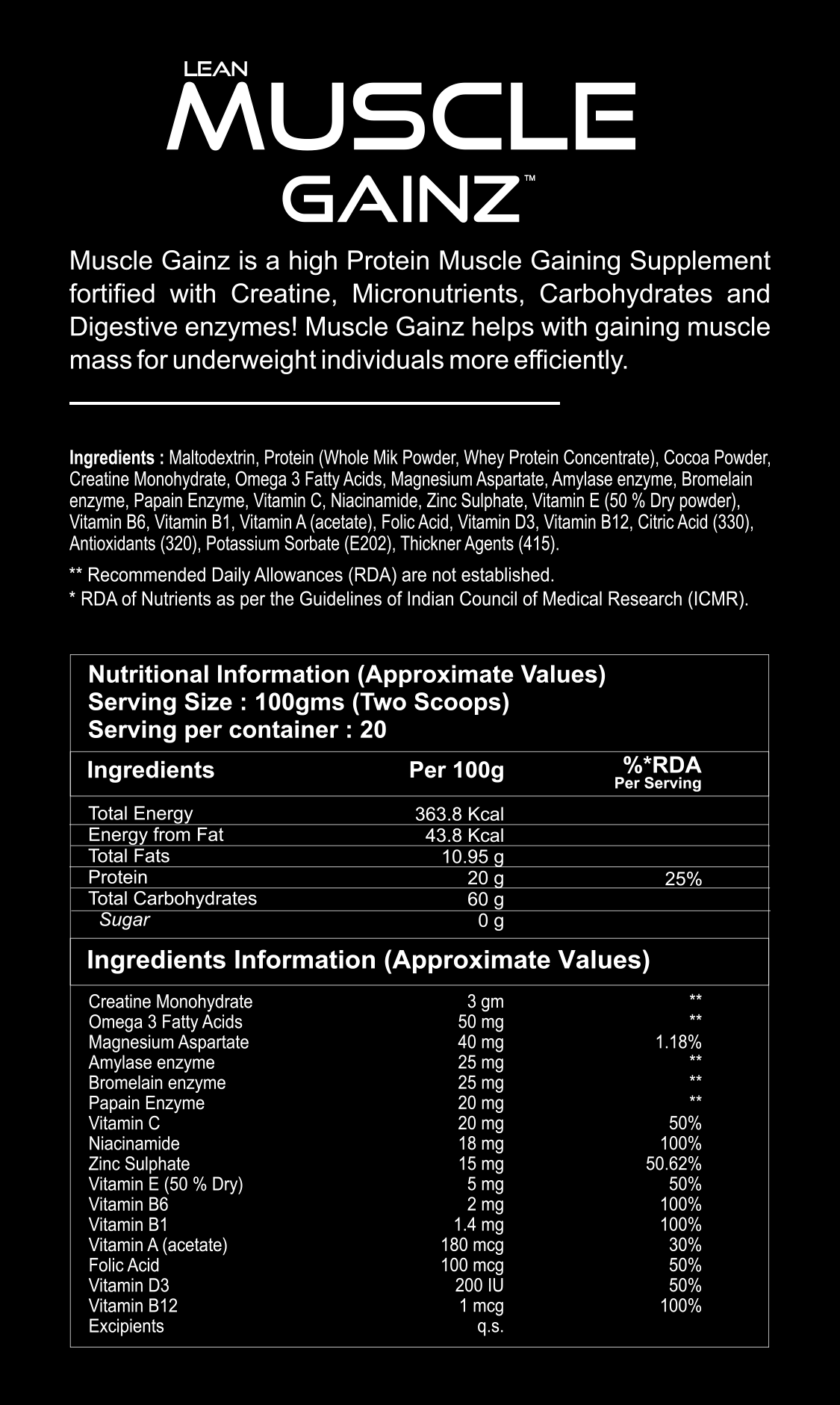 LEAN
MUSCLE
GAINZ™

Muscle Gainz is a high Protein Muscle Gaining Supplement fortified with Creatine, Micronutrients, Carbohydrates and Digestive enzymes! Muscle Gainz helps with gaining muscle mass for underweight individuals more efficiently.

Ingredients : Maltodextrin, Protein (Whole Mik Powder, Whey Protein Concentrate), Cocoa Powder, Creatine Monohydrate, Omega 3 Fatty Acids, Magnesium Aspartate, Amylase enzyme, Bromelain enzyme, Papain Enzyme, Vitamin C, Niacinamide, Zinc Sulphate, Vitamin E (50 % Dry powder), Vitamin B6, Vitamin B1, Vitamin A (acetate), Folic Acid, Vitamin D3, Vitamin B12, Citric Acid (330), Antioxidants (320), Potassium Sorbate (E202), Thickner Agents (415).

** Recommended Daily Allowances (RDA) are not established.
* RDA of Nutrients as per the Guidelines of Indian Council of Medical Research (ICMR).

Nutritional Information (Approximate Values)
Serving Size : 100gms (Two Scoops)
Serving per container : 20

| Ingredients | Per 100g | %*RDA Per Serving |
|---|---|---|
| Total Energy | 363.8 Kcal | |
| Energy from Fat | 43.8 Kcal | |
| Total Fats | 10.95 g | |
| Protein | 20 g | 25% |
| Total Carbohydrates | 60 g | |
| Sugar | 0 g | |

Ingredients Information (Approximate Values)

| | | |
|---|---|---|
| Creatine Monohydrate | 3 gm | ** |
| Omega 3 Fatty Acids | 50 mg | ** |
| Magnesium Aspartate | 40 mg | 1.18% |
| Amylase enzyme | 25 mg | ** |
| Bromelain enzyme | 25 mg | ** |
| Papain Enzyme | 20 mg | ** |
| Vitamin C | 20 mg | 50% |
| Niacinamide | 18 mg | 100% |
| Zinc Sulphate | 15 mg | 50.62% |
| Vitamin E (50 % Dry) | 5 mg | 50% |
| Vitamin B6 | 2 mg | 100% |
| Vitamin B1 | 1.4 mg | 100% |
| Vitamin A (acetate) | 180 mcg | 30% |
| Folic Acid | 100 mcg | 50% |
| Vitamin D3 | 200 IU | 50% |
| Vitamin B12 | 1 mcg | 100% |
| Excipients | q.s. | |